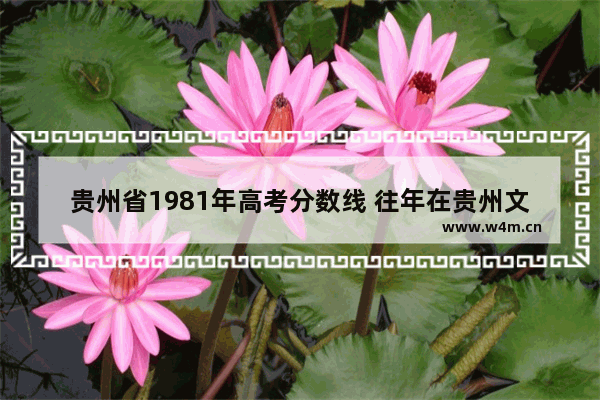 贵州省1981年高考分数线 往年在贵州文

www.w4m.cn